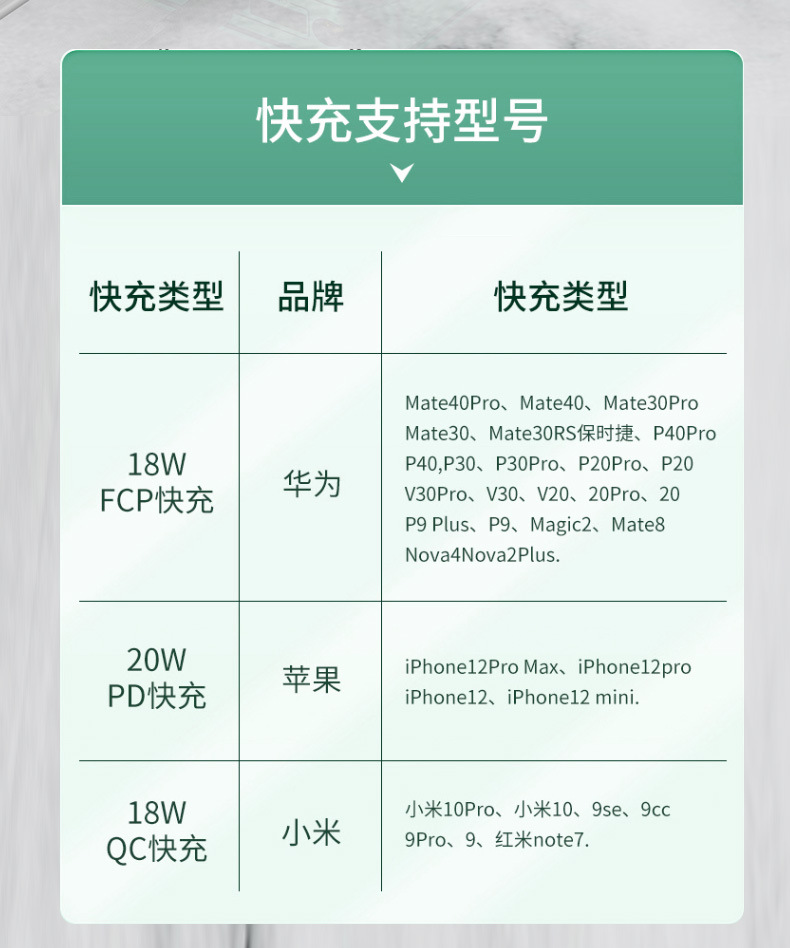 快充支持型号

| 快充类型 | 品牌 | 快充类型 |
|---|---|---|
| 18W FCP快充 | 华为 | Mate40Pro、Mate40、Mate30Pro Mate30、Mate30RS保时捷、P40Pro P40,P30、P30Pro、P20Pro、P20 V30Pro、V30、V20、20Pro、20 P9 Plus、P9、Magic2、Mate8 Nova4Nova2Plus. |
| 20W PD快充 | 苹果 | iPhone12Pro Max、iPhone12pro iPhone12、iPhone12 mini. |
| 18W QC快充 | 小米 | 小米10Pro、小米10、9se、9cc 9Pro、9、红米note7. |